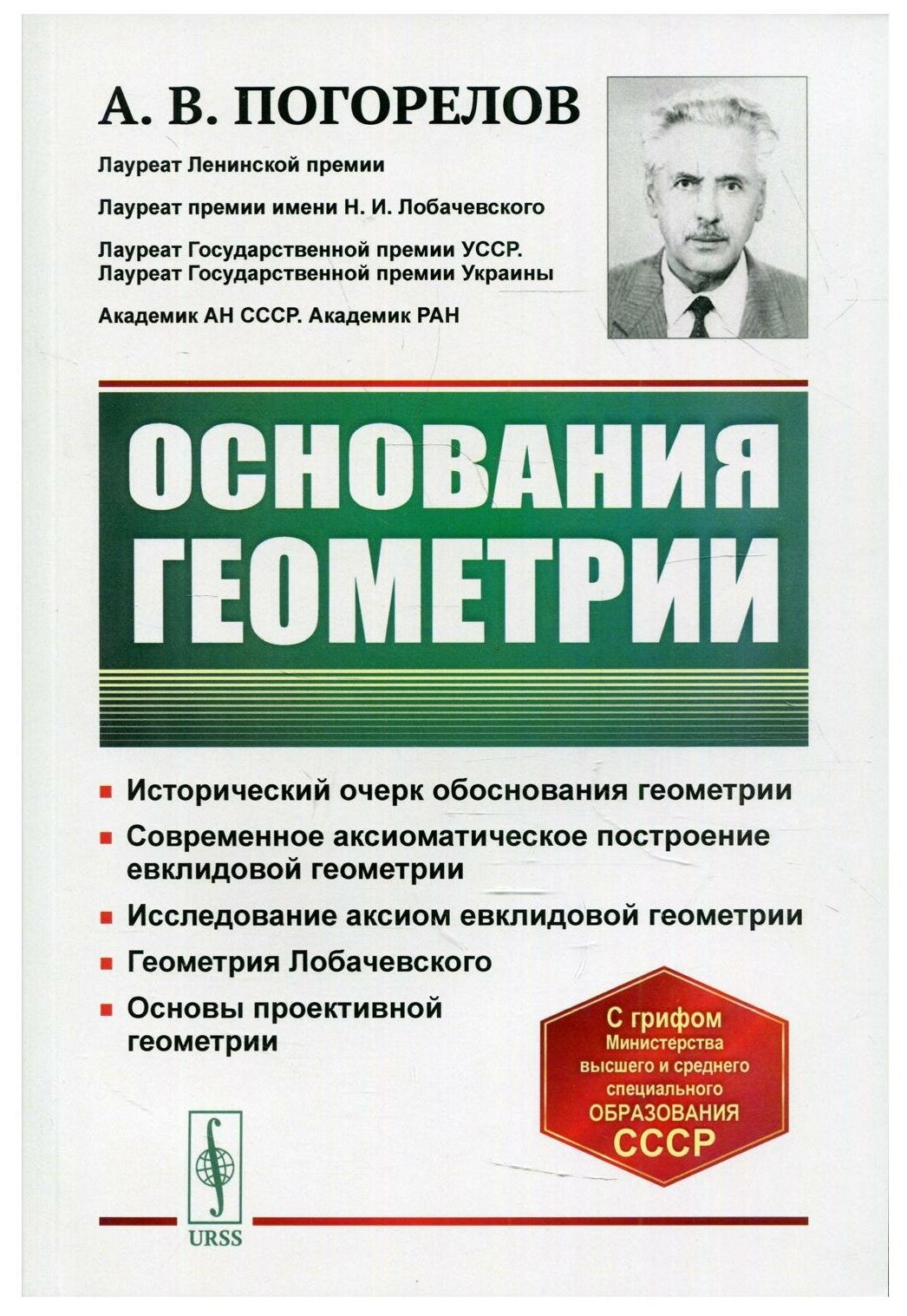 А. В. ПОГОРЕЛОВ

Лауреат Ленинской премии

Лауреат премии имени Н. И. Лобачевского

Лауреат Государственной премии УССР.
Лауреат Государственной премии Украины

Академик АН СССР. Академик РАН

ОСНОВАНИЯ ГЕОМЕТРИИ

Исторический очерк обоснования геометрии

Современное аксиоматическое построение евклидовой геометрии

Исследование аксиом евклидовой геометрии

Геометрия Лобачевского

Основы проективной геометрии

С грифом Министерства высшего и среднего специального ОБРАЗОВАНИЯ СССР

URSS